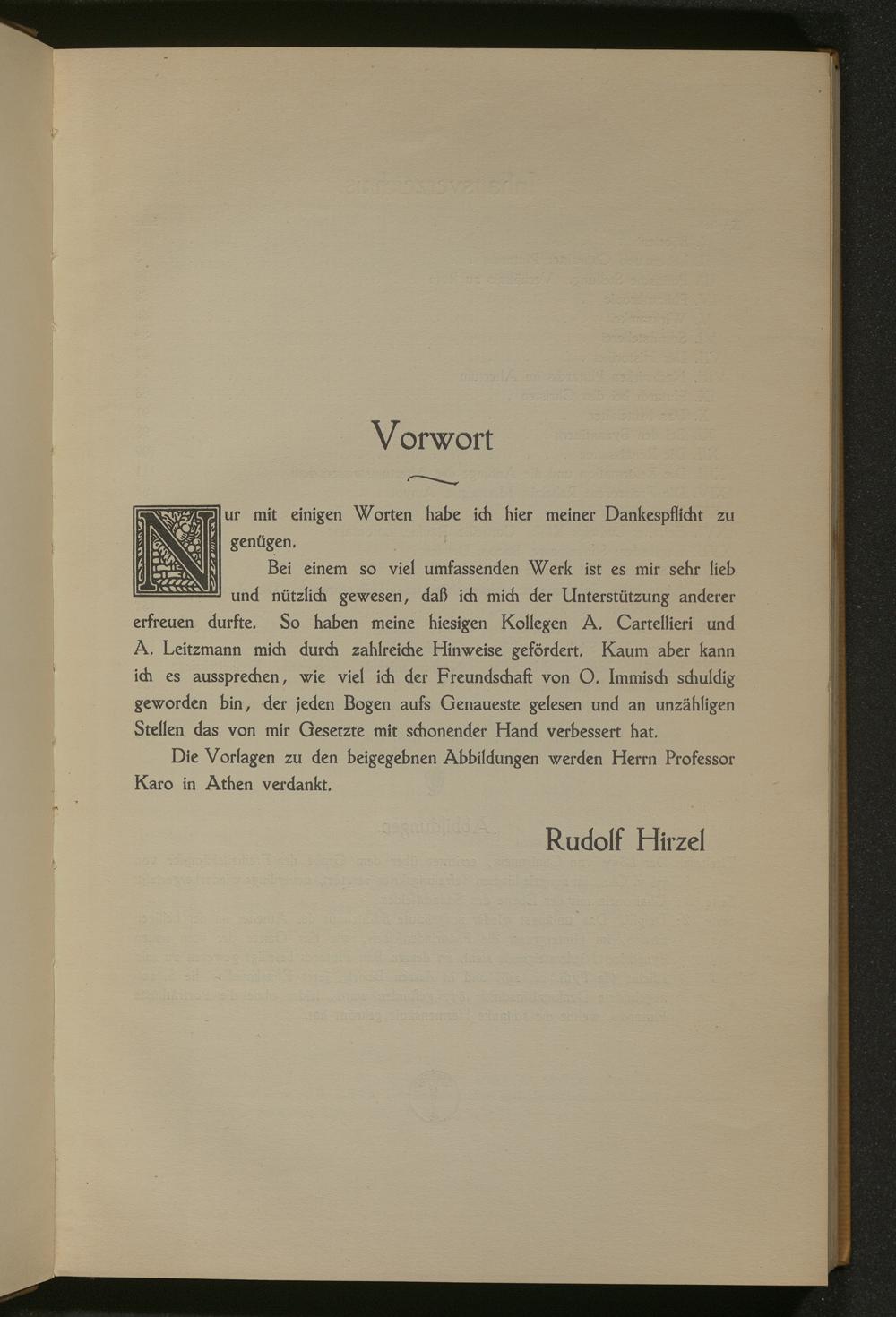 Vorwort

Nur mit einigen Worten habe ich hier meiner Dankespflicht zu genügen.

Bei einem so viel umfassenden Werk ist es mir sehr lieb und nützlich gewesen, daß ich mich der Unterstützung anderer erfreuen durfte. So haben meine hiesigen Kollegen A. Cartellieri und A. Leitzmann mich durch zahlreiche Hinweise gefördert. Kaum aber kann ich es aussprechen, wie viel ich der Freundschaft von O. Immisch schuldig geworden bin, der jeden Bogen aufs Genaueste gelesen und an unzähligen Stellen das von mir Gesetzte mit schonender Hand verbessert hat.

Die Vorlagen zu den beigegebnen Abbildungen werden Herrn Professor Karo in Athen verdankt.

Rudolf Hirzel